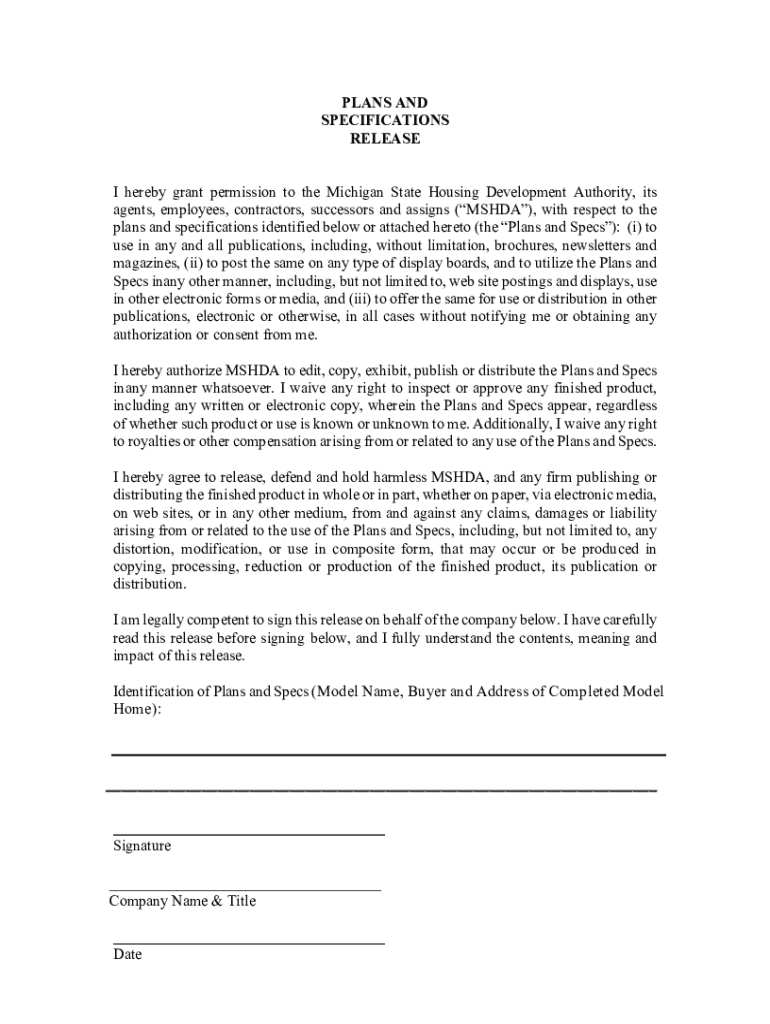 PLANS AND
SPECIFICATIONS
RELEASE

I hereby grant permission to the Michigan State Housing Development Authority, its agents, employees, contractors, successors and assigns ("MSHDA"), with respect to the plans and specifications identified below or attached hereto (the "Plans and Specs"): (i) to use in any and all publications, including, without limitation, brochures, newsletters and magazines, (ii) to post the same on any type of display boards, and to utilize the Plans and Specs inany other manner, including, but not limited to, web site postings and displays, use in other electronic forms or media, and (iii) to offer the same for use or distribution in other publications, electronic or otherwise, in all cases without notifying me or obtaining any authorization or consent from me.

I hereby authorize MSHDA to edit, copy, exhibit, publish or distribute the Plans and Specs inany manner whatsoever. I waive any right to inspect or approve any finished product, including any written or electronic copy, wherein the Plans and Specs appear, regardless of whether such product or use is known or unknown to me. Additionally, I waive any right to royalties or other compensation arising from or related to any use of the Plans and Specs.

I hereby agree to release, defend and hold harmless MSHDA, and any firm publishing or distributing the finished product in whole or in part, whether on paper, via electronic media, on web sites, or in any other medium, from and against any claims, damages or liability arising from or related to the use of the Plans and Specs, including, but not limited to, any distortion, modification, or use in composite form, that may occur or be produced in copying, processing, reduction or production of the finished product, its publication or distribution.

I am legally competent to sign this release on behalf of the company below. I have carefully read this release before signing below, and I fully understand the contents, meaning and impact of this release.

Identification of Plans and Specs (Model Name, Buyer and Address of Completed Model Home):

Signature

Company Name & Title

Date